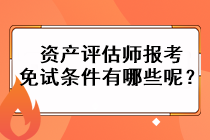 资产评估师报考免试条件有哪些呢？